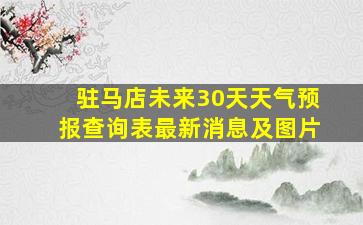 驻马店未来30天天气预报查询表最新消息及图片